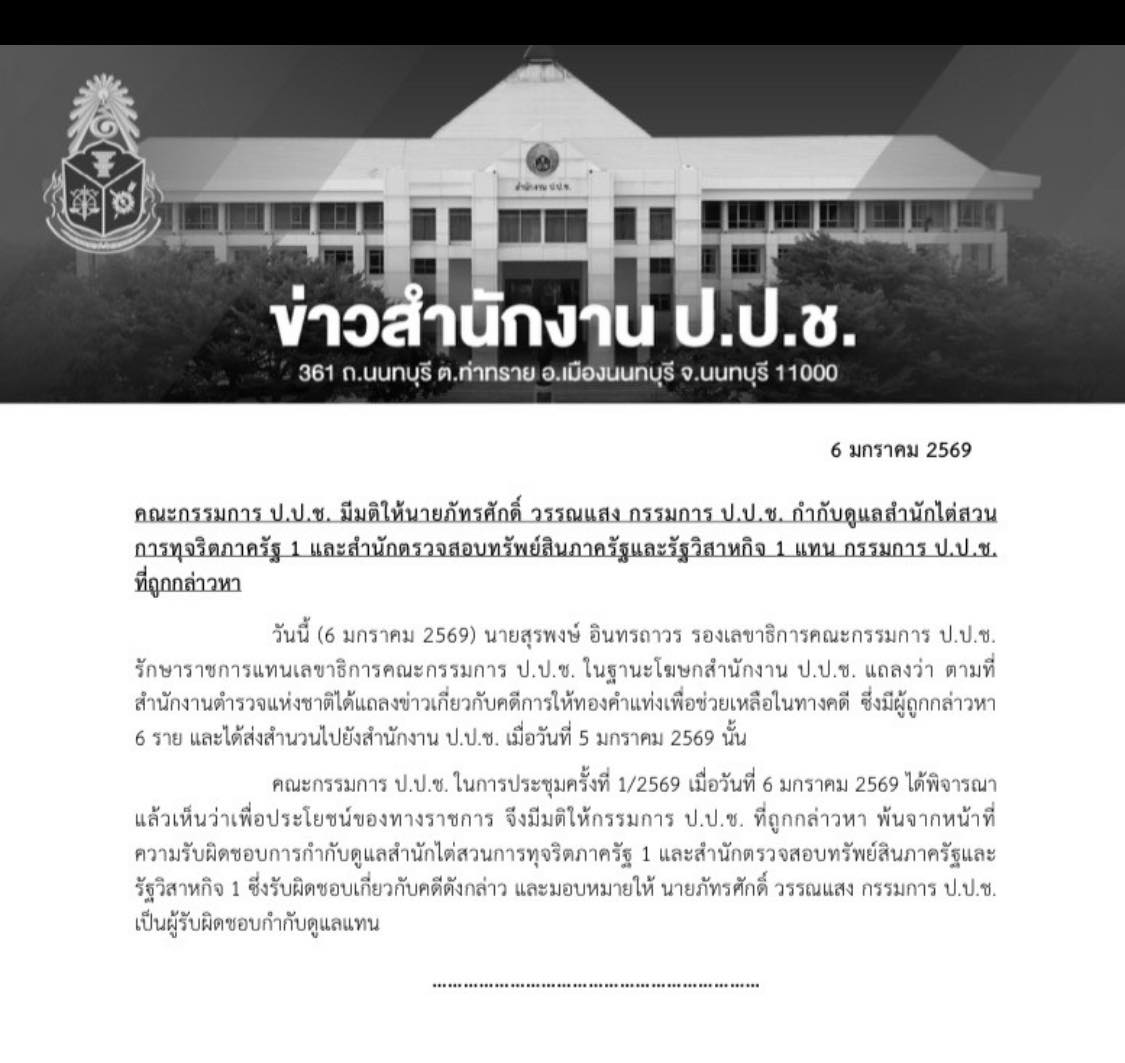 ข่าวสำนักงาน ป.ป.ช.

361 ถ.นนทบุรี ต.ท่าทราย อ.เมืองนนทบุรี จ.นนทบุรี 11000

6 มกราคม 2569

คณะกรรมการ ป.ป.ช. มีมติให้นายภัทรศักดิ์ วรรณแสง กรรมการ ป.ป.ช. กำกับดูแลสำนักไต่สวนการทุจริตภาครัฐ 1 และสำนักตรวจสอบทรัพย์สินภาครัฐและรัฐวิสาหกิจ 1 แทน กรรมการ ป.ป.ช. ที่ถูกกล่าวหา

วันนี้ (6 มกราคม 2569) นายสุรพงษ์ อินทรถาวร รองเลขาธิการคณะกรรมการ ป.ป.ช. รักษาราชการแทนเลขาธิการคณะกรรมการ ป.ป.ช. ในฐานะโฆษกสำนักงาน ป.ป.ช. แถลงว่า ตามที่สำนักงานตำรวจแห่งชาติได้แถลงข่าวเกี่ยวกับคดีการให้ทองคำแท่งเพื่อช่วยเหลือในทางคดี ซึ่งมีผู้ถูกกล่าวหา 6 ราย และได้ส่งสำนวนไปยังสำนักงาน ป.ป.ช. เมื่อวันที่ 5 มกราคม 2569 นั้น

คณะกรรมการ ป.ป.ช. ในการประชุมครั้งที่ 1/2569 เมื่อวันที่ 6 มกราคม 2569 ได้พิจารณาแล้วเห็นว่าเพื่อประโยชน์ของทางราชการ จึงมีมติให้กรรมการ ป.ป.ช. ที่ถูกกล่าวหา พ้นจากหน้าที่ความรับผิดชอบการกำกับดูแลสำนักไต่สวนการทุจริตภาครัฐ 1 และสำนักตรวจสอบทรัพย์สินภาครัฐและรัฐวิสาหกิจ 1 ซึ่งรับผิดชอบเกี่ยวกับคดีดังกล่าว และมอบหมายให้ นายภัทรศักดิ์ วรรณแสง กรรมการ ป.ป.ช. เป็นผู้รับผิดชอบกำกับดูแลแทน